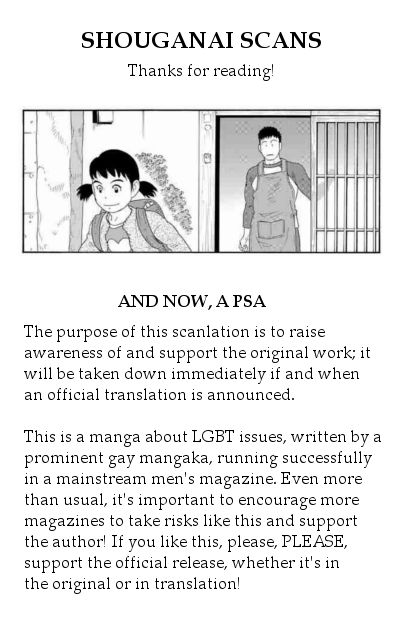 SHOUGANAI SCANS

Thanks for reading!

AND NOW, A PSA

The purpose of this scanlation is to raise awareness of and support the original work; it will be taken down immediately if and when an official translation is announced.

This is a manga about LGBT issues, written by a prominent gay mangaka, running successfully in a mainstream men's magazine. Even more than usual, it's important to encourage more magazines to take risks like this and support the author! If you like this, please, PLEASE, support the official release, whether it's in the original or in translation!